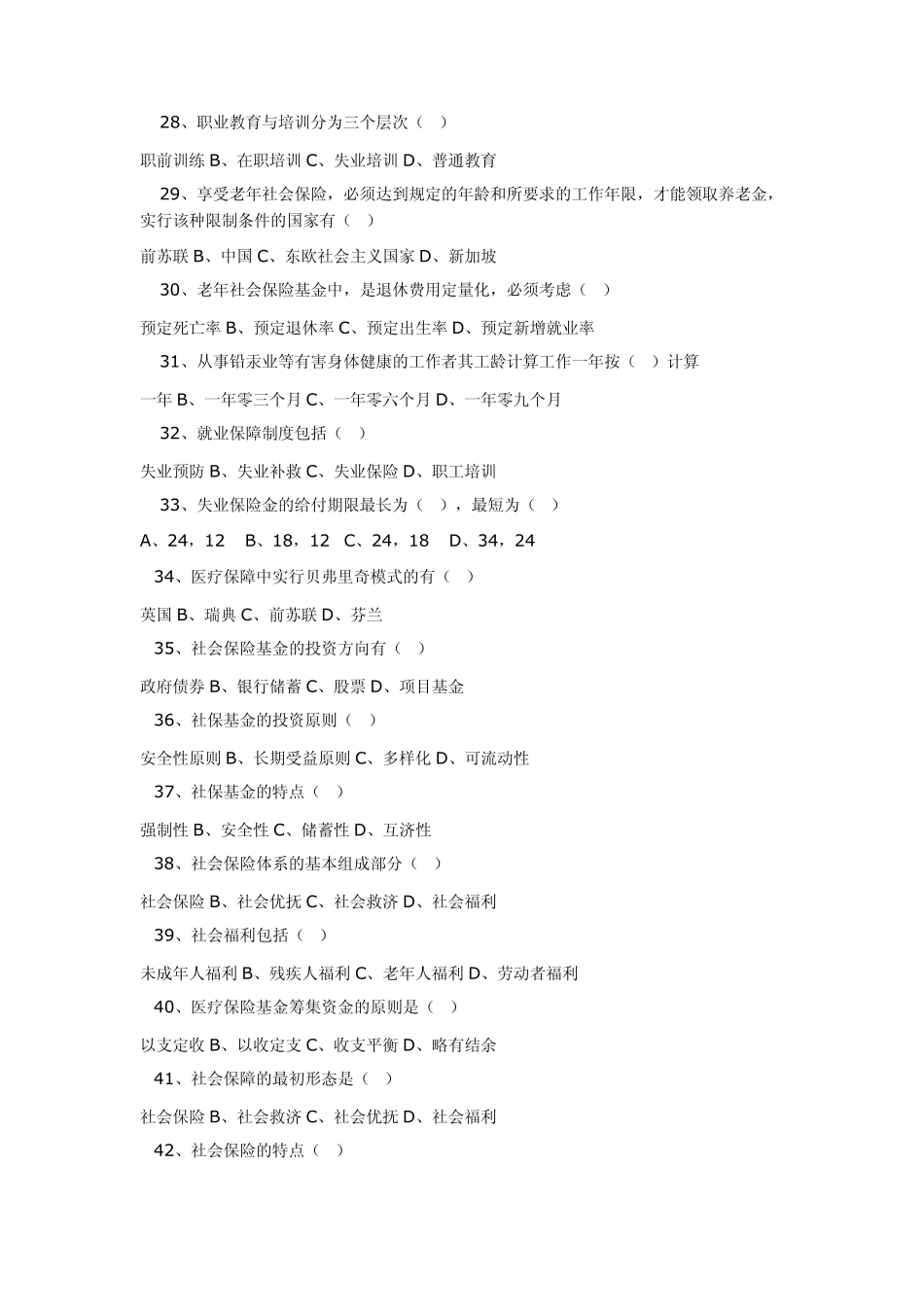 28、职业教育与培训分为三个层次（ ）

职前训练 B、在职培训 C、失业培训 D、普通教育

29、享受老年社会保险，必须达到规定的年龄和所要求的工作年限，才能领取养老金，实行该种限制条件的国家有（ ）

前苏联 B、中国 C、东欧社会主义国家 D、新加坡

30、老年社会保险基金中，是退休费用定量化，必须考虑（ ）

预定死亡率 B、预定退休率 C、预定出生率 D、预定新增就业率

31、从事铅汞业等有害身体健康的工作者其工龄计算工作一年按（ ）计算

一年 B、一年零三个月 C、一年零六个月 D、一年零九个月

32、就业保障制度包括（ ）

失业预防 B、失业补救 C、失业保险 D、职工培训

33、失业保险金的给付期限最长为（ ），最短为（ ）

A、24，12 B、18，12 C、24，18 D、34，24

34、医疗保障中实行贝弗里奇模式的有（ ）

英国 B、瑞典 C、前苏联 D、芬兰

35、社会保险基金的投资方向有（ ）

政府债券 B、银行储蓄 C、股票 D、项目基金

36、社保基金的投资原则（ ）

安全性原则 B、长期受益原则 C、多样化 D、可流动性

37、社保基金的特点（ ）

强制性 B、安全性 C、储蓄性 D、互济性

38、社会保险体系的基本组成部分（ ）

社会保险 B、社会优抚 C、社会救济 D、社会福利

39、社会福利包括（ ）

未成年人福利 B、残疾人福利 C、老年人福利 D、劳动者福利

40、医疗保险基金筹集资金的原则是（ ）

以支定收 B、以收定支 C、收支平衡 D、略有结余

41、社会保障的最初形态是（ ）

社会保险 B、社会救济 C、社会优抚 D、社会福利

42、社会保险的特点（ ）